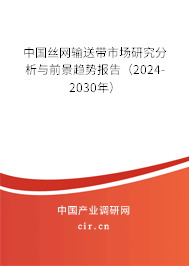 中国丝网输送带市场研究分析与前景趋势报告（2024-2030年）

中国产业调研网
cir.cn